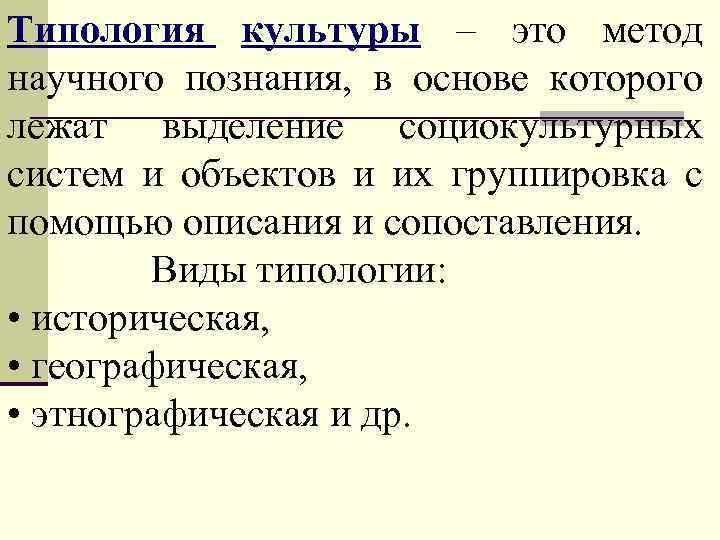 Типология культуры – это метод научного познания, в основе которого лежат выделение социокультурных систем и объектов и их группировка с помощью описания и сопоставления.

Виды типологии:

• историческая,
• географическая,
• этнографическая и др.